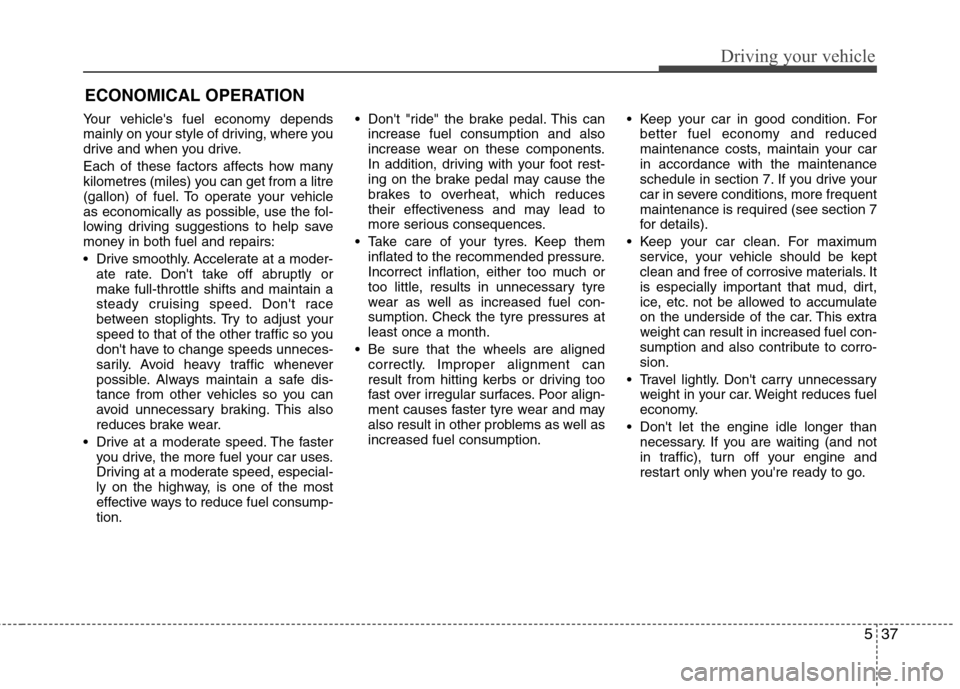 Driving your vehicle

ECONOMICAL OPERATION

Your vehicle's fuel economy depends mainly on your style of driving, where you drive and when you drive.

Each of these factors affects how many kilometres (miles) you can get from a litre (gallon) of fuel. To operate your vehicle as economically as possible, use the following driving suggestions to help save money in both fuel and repairs:

• Drive smoothly. Accelerate at a moderate rate. Don't take off abruptly or make full-throttle shifts and maintain a steady cruising speed. Don't race between stoplights. Try to adjust your speed to that of the other traffic so you don't have to change speeds unnecessarily. Avoid heavy traffic whenever possible. Always maintain a safe distance from other vehicles so you can avoid unnecessary braking. This also reduces brake wear.

• Drive at a moderate speed. The faster you drive, the more fuel your car uses. Driving at a moderate speed, especially on the highway, is one of the most effective ways to reduce fuel consumption.

• Don't "ride" the brake pedal. This can increase fuel consumption and also increase wear on these components. In addition, driving with your foot resting on the brake pedal may cause the brakes to overheat, which reduces their effectiveness and may lead to more serious consequences.

• Take care of your tyres. Keep them inflated to the recommended pressure. Incorrect inflation, either too much or too little, results in unnecessary tyre wear as well as increased fuel consumption. Check the tyre pressures at least once a month.

• Be sure that the wheels are aligned correctly. Improper alignment can result from hitting kerbs or driving too fast over irregular surfaces. Poor alignment causes faster tyre wear and may also result in other problems as well as increased fuel consumption.

• Keep your car in good condition. For better fuel economy and reduced maintenance costs, maintain your car in accordance with the maintenance schedule in section 7. If you drive your car in severe conditions, more frequent maintenance is required (see section 7 for details).

• Keep your car clean. For maximum service, your vehicle should be kept clean and free of corrosive materials. It is especially important that mud, dirt, ice, etc. not be allowed to accumulate on the underside of the car. This extra weight can result in increased fuel consumption and also contribute to corrosion.

• Travel lightly. Don't carry unnecessary weight in your car. Weight reduces fuel economy.

• Don't let the engine idle longer than necessary. If you are waiting (and not in traffic), turn off your engine and restart only when you're ready to go.

5 37

carmanualsonline.info